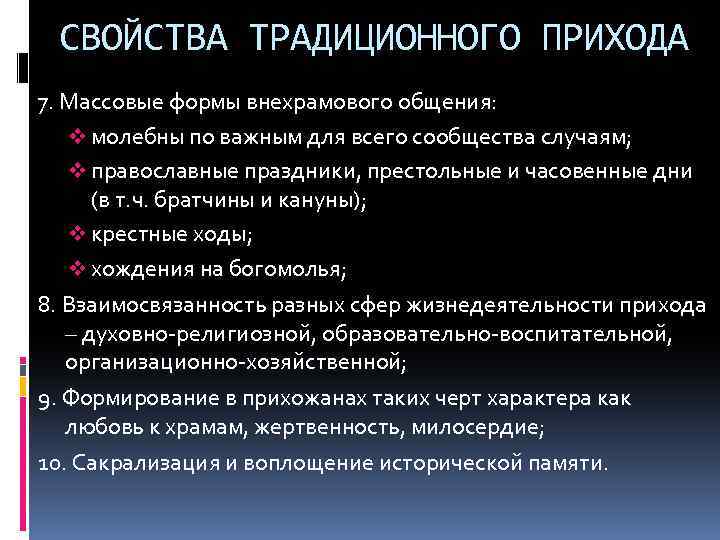 СВОЙСТВА ТРАДИЦИОННОГО ПРИХОДА

7. Массовые формы внехрамового общения:

❖ молебны по важным для всего сообщества случаям;

❖ православные праздники, престольные и часовенные дни (в т.ч. братчины и кануны);

❖ крестные ходы;

❖ хождения на богомолья;

8. Взаимосвязанность разных сфер жизнедеятельности прихода – духовно-религиозной, образовательно-воспитательной, организационно-хозяйственной;

9. Формирование в прихожанах таких черт характера как любовь к храмам, жертвенность, милосердие;

10. Сакрализация и воплощение исторической памяти.